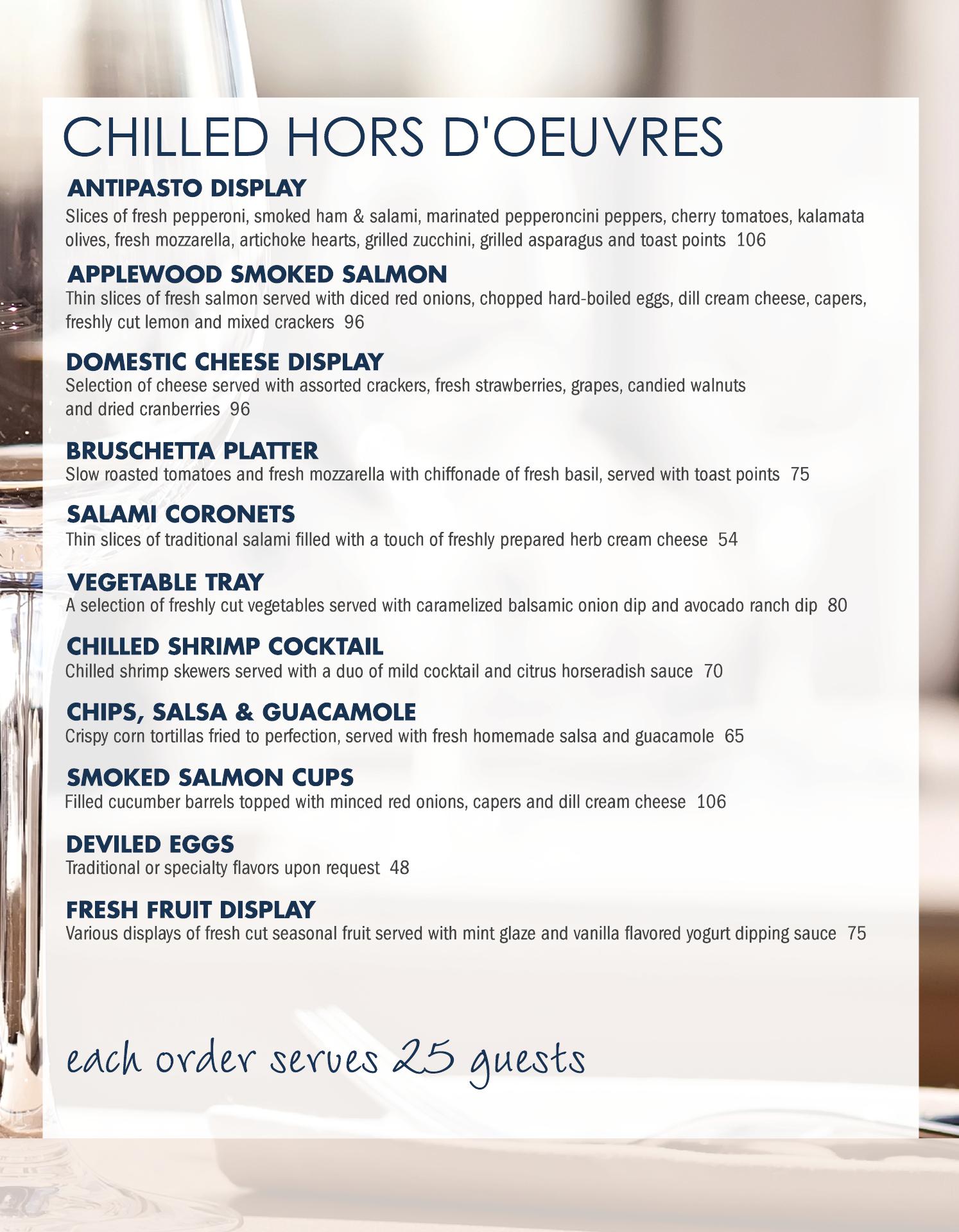 CHILLED HORS D'OEUVRES

ANTIPASTO DISPLAY
Slices of fresh pepperoni, smoked ham & salami, marinated pepperoncini peppers, cherry tomatoes, kalamata olives, fresh mozzarella, artichoke hearts, grilled zucchini, grilled asparagus and toast points 106

APPLEWOOD SMOKED SALMON
Thin slices of fresh salmon served with diced red onions, chopped hard-boiled eggs, dill cream cheese, capers, freshly cut lemon and mixed crackers 96

DOMESTIC CHEESE DISPLAY
Selection of cheese served with assorted crackers, fresh strawberries, grapes, candied walnuts and dried cranberries 96

BRUSCHETTA PLATTER
Slow roasted tomatoes and fresh mozzarella with chiffonade of fresh basil, served with toast points 75

SALAMI CORONETS
Thin slices of traditional salami filled with a touch of freshly prepared herb cream cheese 54

VEGETABLE TRAY
A selection of freshly cut vegetables served with caramelized balsamic onion dip and avocado ranch dip 80

CHILLED SHRIMP COCKTAIL
Chilled shrimp skewers served with a duo of mild cocktail and citrus horseradish sauce 70

CHIPS, SALSA & GUACAMOLE
Crispy corn tortillas fried to perfection, served with fresh homemade salsa and guacamole 65

SMOKED SALMON CUPS
Filled cucumber barrels topped with minced red onions, capers and dill cream cheese 106

DEVILED EGGS
Traditional or specialty flavors upon request 48

FRESH FRUIT DISPLAY
Various displays of fresh cut seasonal fruit served with mint glaze and vanilla flavored yogurt dipping sauce 75

each order serves 25 guests